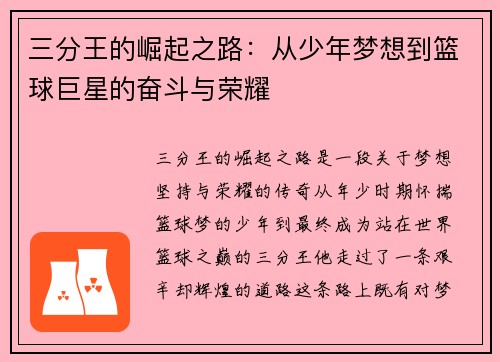 三分王的崛起之路：从少年梦想到篮球巨星的奋斗与荣耀

三分王的崛起之路是一段关于梦想坚持与荣耀的传奇从年少时期怀揣篮球梦的少年到最终成为站在世界篮球之巅的三分王他走过了一条艰辛却辉煌的道路这条路上既有对梦